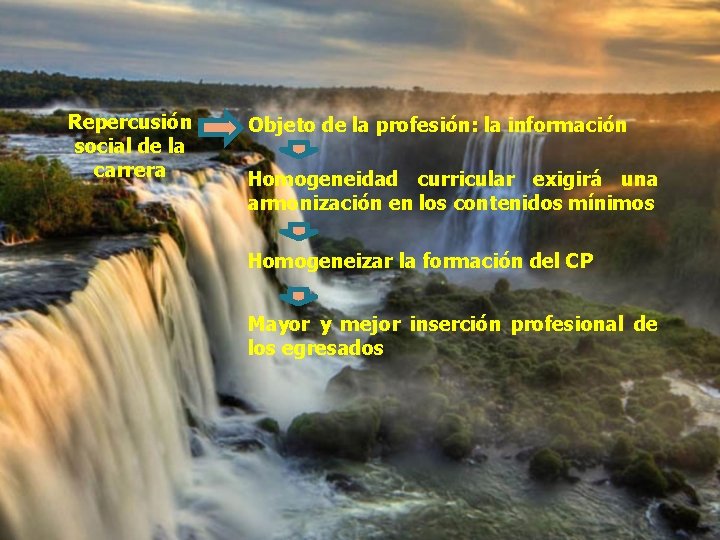 Repercusión social de la carrera

Objeto de la profesión: la información

Homogeneidad curricular exigirá una armonización en los contenidos mínimos

Homogeneizar la formación del CP

Mayor y mejor inserción profesional de los egresados